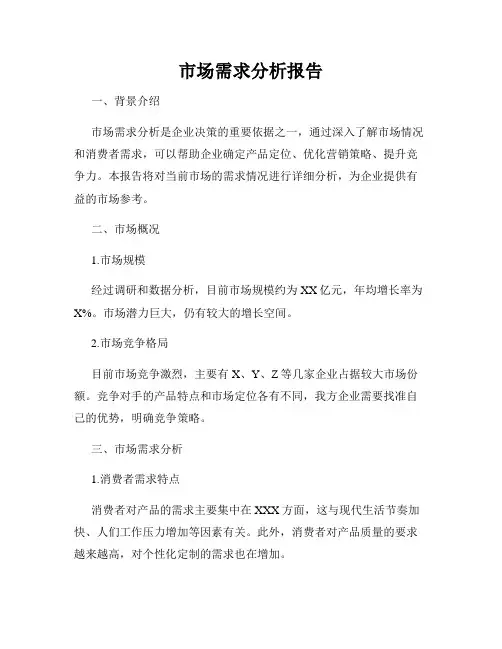 市场需求分析报告

一、背景介绍

市场需求分析是企业决策的重要依据之一，通过深入了解市场情况和消费者需求，可以帮助企业确定产品定位、优化营销策略、提升竞争力。本报告将对当前市场的需求情况进行详细分析，为企业提供有益的市场参考。

二、市场概况

1.市场规模

经过调研和数据分析，目前市场规模约为XX亿元，年均增长率为X%。市场潜力巨大，仍有较大的增长空间。

2.市场竞争格局

目前市场竞争激烈，主要有X、Y、Z等几家企业占据较大市场份额。竞争对手的产品特点和市场定位各有不同，我方企业需要找准自己的优势，明确竞争策略。

三、市场需求分析

1.消费者需求特点

消费者对产品的需求主要集中在XXX方面，这与现代生活节奏加快、人们工作压力增加等因素有关。此外，消费者对产品质量的要求越来越高，对个性化定制的需求也在增加。